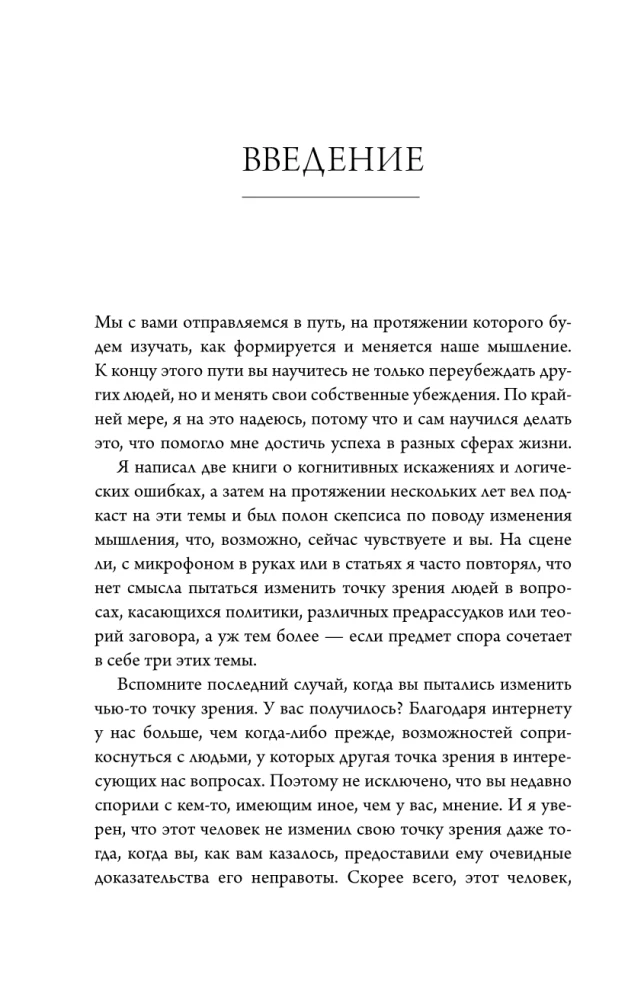 ВВЕДЕНИЕ

Мы с вами отправляемся в путь, на протяжении которого будем изучать, как формируется и меняется наше мышление. К концу этого пути вы научитесь не только переубеждать других людей, но и менять свои собственные убеждения. По крайней мере, я на это надеюсь, потому что и сам научился делать это, что помогло мне достичь успеха в разных сферах жизни.

Я написал две книги о когнитивных искажениях и логических ошибках, а затем на протяжении нескольких лет вел подкаст на эти темы и был полон скепсиса по поводу изменения мышления, что, возможно, сейчас чувствуете и вы. На сцене ли, с микрофоном в руках или в статьях я часто повторял, что нет смысла пытаться изменить точку зрения людей в вопросах, касающихся политики, различных предрассудков или теорий заговора, а уж тем более — если предмет спора сочетает в себе три этих темы.

Вспомните последний случай, когда вы пытались изменить чью-то точку зрения. У вас получилось? Благодаря интернету у нас больше, чем когда-либо прежде, возможностей соприкоснуться с людьми, у которых другая точка зрения в интересующих нас вопросах. Поэтому не исключено, что вы недавно спорили с кем-то, имеющим иное, чем у вас, мнение. И я уверен, что этот человек не изменил свою точку зрения даже тогда, когда вы, как вам казалось, предоставили ему очевидные доказательства его неправоты. Скорее всего, этот человек,